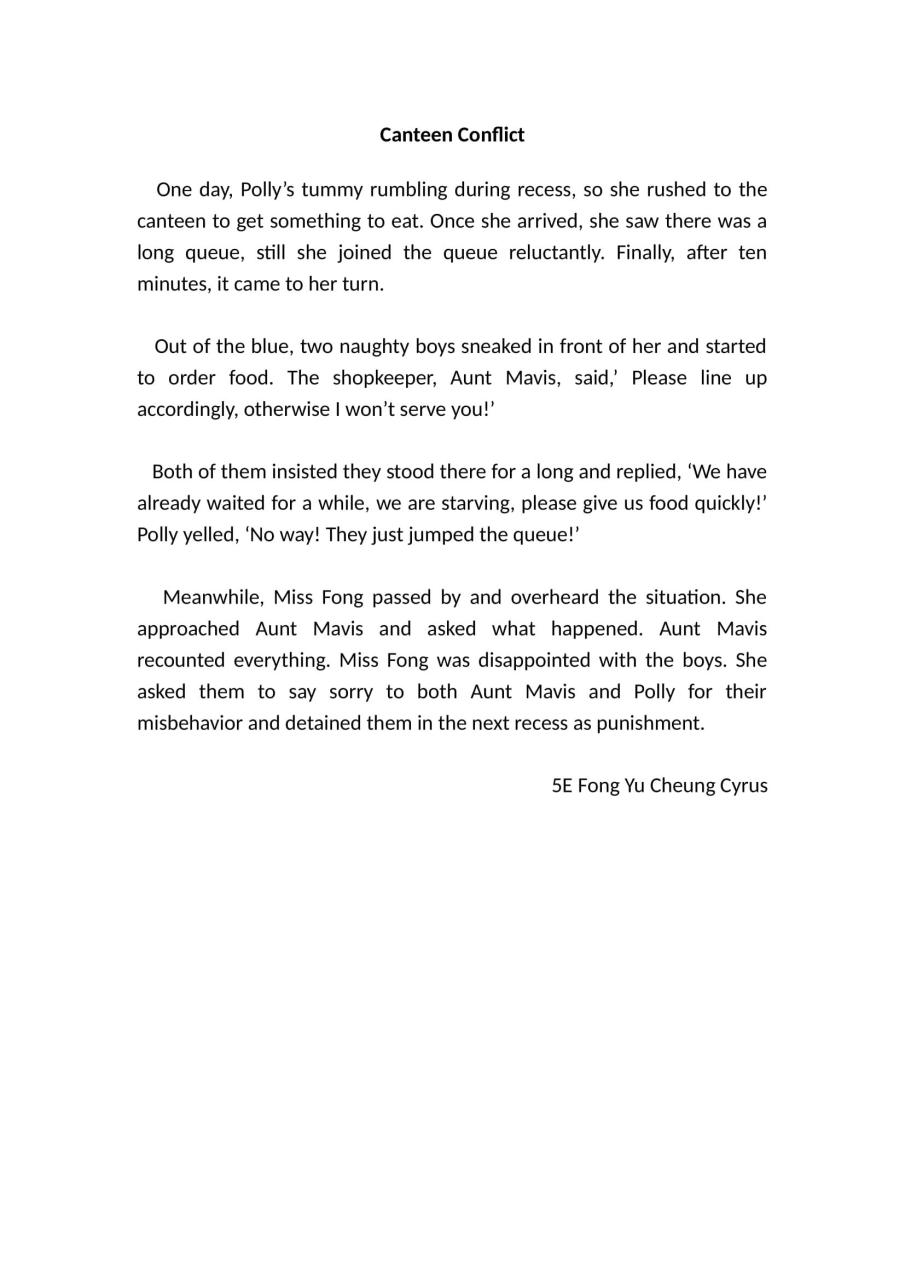 Canteen Conflict

One day, Polly’s tummy rumbling during recess, so she rushed to the canteen to get something to eat. Once she arrived, she saw there was a long queue, still she joined the queue reluctantly. Finally, after ten minutes, it came to her turn.

Out of the blue, two naughty boys sneaked in front of her and started to order food. The shopkeeper, Aunt Mavis, said,’ Please line up accordingly, otherwise I won’t serve you!’

Both of them insisted they stood there for a long and replied, ‘We have already waited for a while, we are starving, please give us food quickly!’ Polly yelled, ‘No way! They just jumped the queue!’

Meanwhile, Miss Fong passed by and overheard the situation. She approached Aunt Mavis and asked what happened. Aunt Mavis recounted everything. Miss Fong was disappointed with the boys. She asked them to say sorry to both Aunt Mavis and Polly for their misbehavior and detained them in the next recess as punishment.

5E Fong Yu Cheung Cyrus